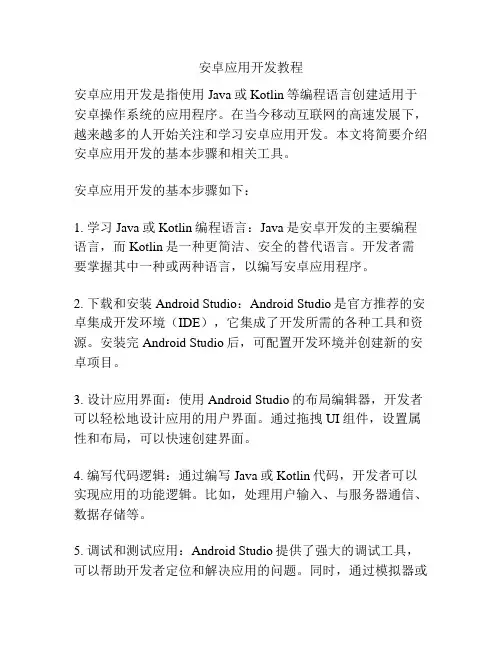 安卓应用开发教程

安卓应用开发是指使用 Java 或 Kotlin 等编程语言创建适用于安卓操作系统的应用程序。在当今移动互联网的高速发展下，越来越多的人开始关注和学习安卓应用开发。本文将简要介绍安卓应用开发的基本步骤和相关工具。

安卓应用开发的基本步骤如下：

1. 学习 Java 或 Kotlin 编程语言：Java 是安卓开发的主要编程语言，而 Kotlin 是一种更简洁、安全的替代语言。开发者需要掌握其中一种或两种语言，以编写安卓应用程序。

2. 下载和安装 Android Studio：Android Studio 是官方推荐的安卓集成开发环境（IDE），它集成了开发所需的各种工具和资源。安装完 Android Studio 后，可配置开发环境并创建新的安卓项目。

3. 设计应用界面：使用 Android Studio 的布局编辑器，开发者可以轻松地设计应用的用户界面。通过拖拽 UI 组件，设置属性和布局，可以快速创建界面。

4. 编写代码逻辑：通过编写 Java 或 Kotlin 代码，开发者可以实现应用的功能逻辑。比如，处理用户输入、与服务器通信、数据存储等。

5. 调试和测试应用：Android Studio 提供了强大的调试工具，可以帮助开发者定位和解决应用的问题。同时，通过模拟器或